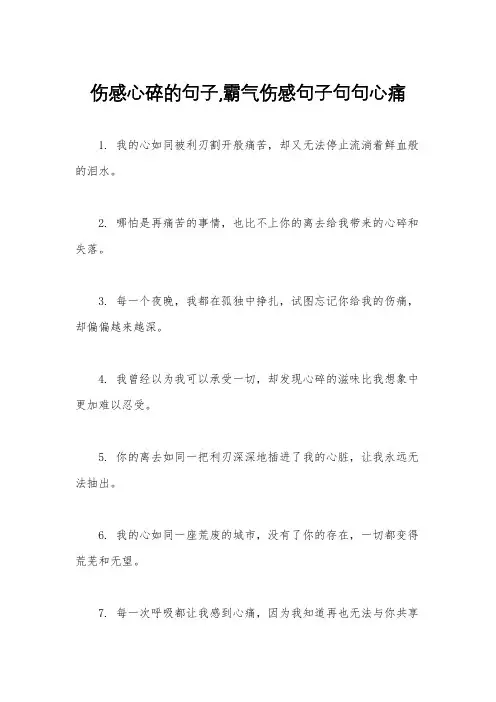 伤感心碎的句子,霸气伤感句子句句心痛

1. 我的心如同被利刃割开般痛苦，却又无法停止流淌着鲜血般的泪水。

2. 哪怕是再痛苦的事情，也比不上你的离去给我带来的心碎和失落。

3. 每一个夜晚，我都在孤独中挣扎，试图忘记你给我的伤痛，却偏偏越来越深。

4. 我曾经以为我可以承受一切，却发现心碎的滋味比我想象中更加难以忍受。

5. 你的离去如同一把利刃深深地插进了我的心脏，让我永远无法抽出。

6. 我的心如同一座荒废的城市，没有了你的存在，一切都变得荒芜和无望。

7. 每一次呼吸都让我感到心痛，因为我知道再也无法与你共享